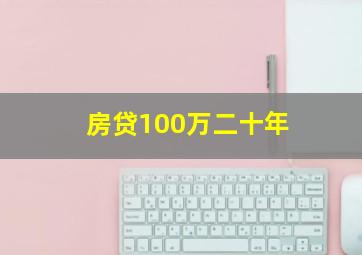 房贷100万二十年